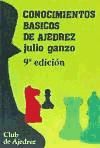 CONOCIMIENTOS BASICOS DE AJEDREZ
julio ganzo
9ª edición

Club de Ajedrez